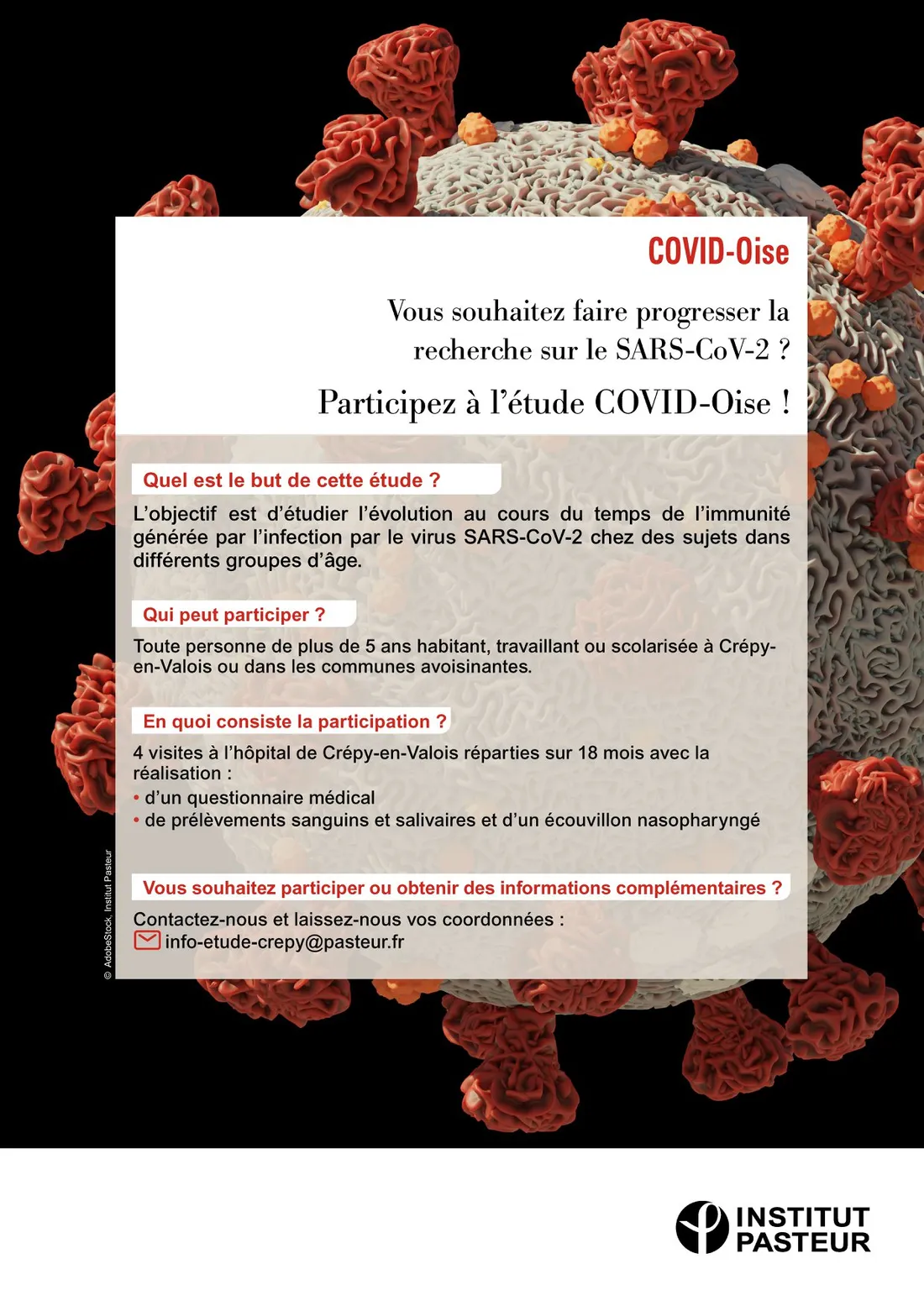 COVID-Oise

Vous souhaitez faire progresser la recherche sur le SARS-CoV-2 ?

Participez à l'étude COVID-Oise !

Quel est le but de cette étude ?

L'objectif est d'étudier l'évolution au cours du temps de l'immunité générée par l'infection par le virus SARS-CoV-2 chez des sujets dans différents groupes d'âge.

Qui peut participer ?

Toute personne de plus de 5 ans habitant, travaillant ou scolarisée à Crépy-en-Valois ou dans les communes avoisinantes.

En quoi consiste la participation ?

4 visites à l'hôpital de Crépy-en-Valois réparties sur 18 mois avec la réalisation :
• d'un questionnaire médical
• de prélèvements sanguins et salivaires et d'un écouvillon nasopharyngé

Vous souhaitez participer ou obtenir des informations complémentaires ?

Contactez-nous et laissez-nous vos coordonnées :
info-etude-crepy@pasteur.fr

© AdobeStock, Institut Pasteur

INSTITUT PASTEUR